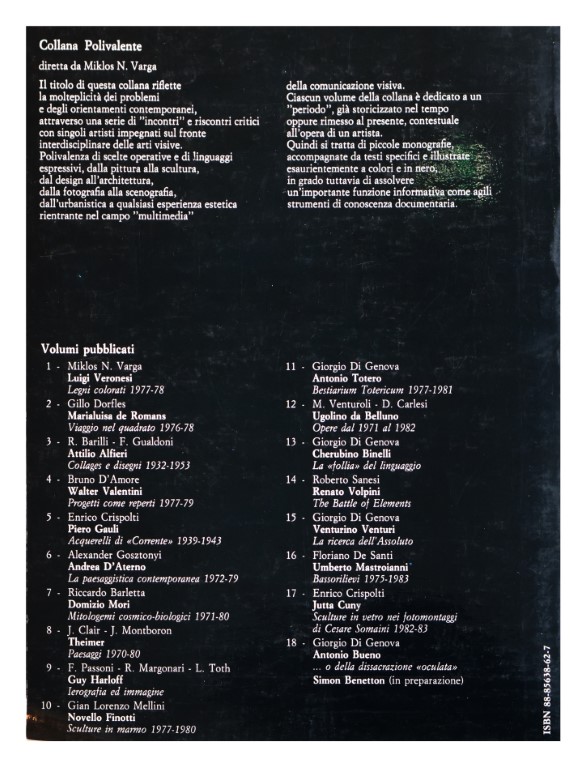 Collana Polivalente

diretta da Miklos N. Varga

Il titolo di questa collana riflette la molteplicità dei problemi e degli orientamenti contemporanei, attraverso una serie di "incontri" e riscontri critici con singoli artisti impegnati sul fronte interdisciplinare delle arti visive. Polivalenza di scelte operative e di linguaggi espressivi, dalla pittura alla scultura, dal design all'architettura, dalla fotografia alla scenografia, dall'urbanistica a qualsiasi esperienza estetica rientrante nel campo "multimedia" della comunicazione visiva.

Ciascun volume della collana è dedicato a un "periodo", già storicizzato nel tempo oppure rimesso al presente, contestuale all'opera di un artista. Quindi si tratta di piccole monografie, accompagnate da testi specifici e illustrate esaurientemente a colori e in nero, in grado tuttavia di assolvere un'importante funzione informativa come agili strumenti di conoscenza documentaria.

Volumi pubblicati

1 - Miklos N. Varga
Luigi Veronesi
Legni colorati 1977-78

2 - Gillo Dorfles
Marialuisa de Romans
Viaggio nel quadrato 1976-78

3 - R. Barilli - F. Gualdoni
Attilio Alfieri
Collages e disegni 1932-1953

4 - Bruno D'Amore
Walter Valentini
Progetti come reperti 1977-79

5 - Enrico Crispolti
Piero Gauli
Acquerelli di «Corrente» 1939-1943

6 - Alexander Gosztonyi
Andrea D'Aterno
La paesaggistica contemporanea 1972-79

7 - Riccardo Barletta
Domizio Mori
Mitologemi cosmico-biologici 1971-80

8 - J. Clair - J. Montboron
Theimer
Paesaggi 1970-80

9 - F. Passoni - R. Margonari - L. Toth
Guy Harloff
Ierografia ed immagine

10 - Gian Lorenzo Mellini
Novello Finotti
Sculture in marmo 1977-1980

11 - Giorgio Di Genova
Antonio Totero
Bestiarium Totericum 1977-1981

12 - M. Venturoli - D. Carlesi
Ugolino da Belluno
Opere dal 1971 al 1982

13 - Giorgio Di Genova
Cherubino Binelli
La «follia» del linguaggio

14 - Roberto Sanesi
Renato Volpini
The Battle of Elements

15 - Giorgio Di Genova
Venturino Venturi
La ricerca dell'Assoluto

16 - Floriano De Santi
Umberto Mastroianni
Bassorilievi 1975-1983

17 - Enrico Crispolti
Jutta Cuny
Sculture in vetro nei fotomontaggi di Cesare Somaini 1982-83

18 - Giorgio Di Genova
Antonio Bueno
... o della dissacrazione «oculata»
Simon Benetton (in preparazione)

ISBN 88-85638-62-7